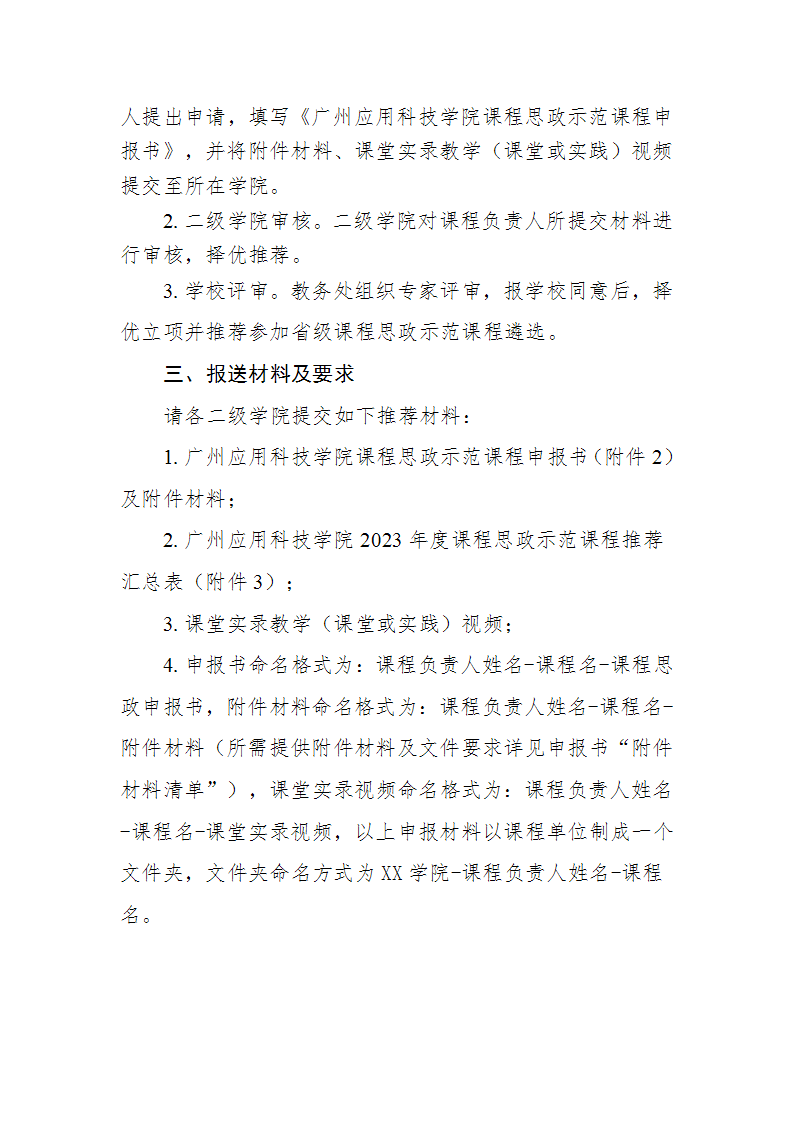 人提出申请，填写《广州应用科技学院课程思政示范课程申报书》，并将附件材料、课堂实录教学（课堂或实践）视频提交至所在学院。

2. 二级学院审核。二级学院对课程负责人所提交材料进行审核，择优推荐。

3. 学校评审。教务处组织专家评审，报学校同意后，择优立项并推荐参加省级课程思政示范课程遴选。

三、报送材料及要求

请各二级学院提交如下推荐材料：

1. 广州应用科技学院课程思政示范课程申报书（附件 2）及附件材料；

2. 广州应用科技学院 2023 年度课程思政示范课程推荐汇总表（附件 3）；

3. 课堂实录教学（课堂或实践）视频；

4. 申报书命名格式为：课程负责人姓名-课程名-课程思政申报书，附件材料命名格式为：课程负责人姓名-课程名-附件材料（所需提供附件材料及文件要求详见申报书“附件材料清单”），课堂实录视频命名格式为：课程负责人姓名-课程名-课堂实录视频，以上申报材料以课程单位制成一个文件夹，文件夹命名方式为 XX 学院-课程负责人姓名-课程名。